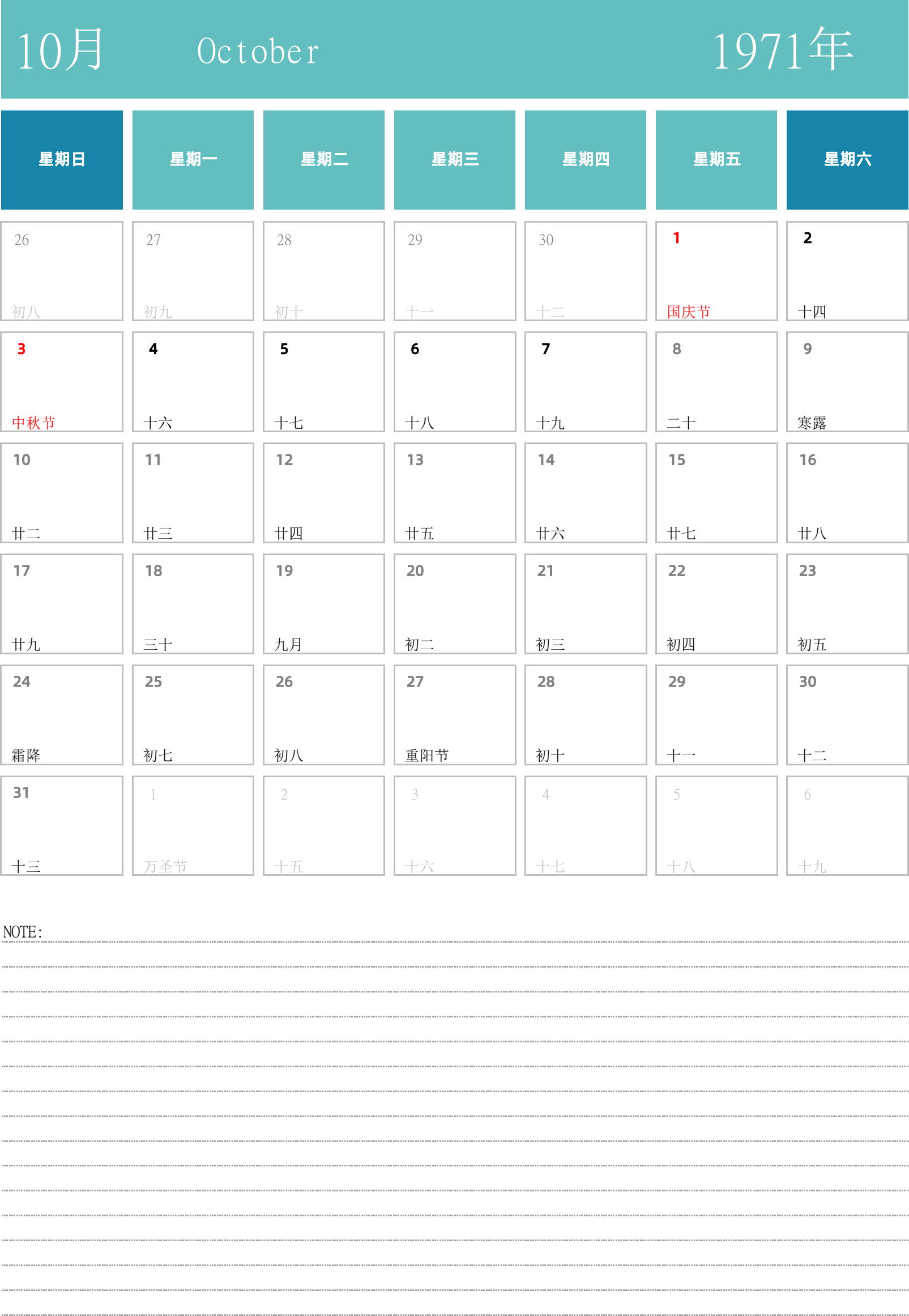 10月 October 1971年

| 星期日 | 星期一 | 星期二 | 星期三 | 星期四 | 星期五 | 星期六 |
|---|---|---|---|---|---|---|
| 26 初八 | 27 初九 | 28 初十 | 29 十一 | 30 十二 | 1 国庆节 | 2 十四 |
| 3 中秋节 | 4 十六 | 5 十七 | 6 十八 | 7 十九 | 8 二十 | 9 寒露 |
| 10 廿二 | 11 廿三 | 12 廿四 | 13 廿五 | 14 廿六 | 15 廿七 | 16 廿八 |
| 17 廿九 | 18 三十 | 19 九月 | 20 初二 | 21 初三 | 22 初四 | 23 初五 |
| 24 霜降 | 25 初七 | 26 初八 | 27 重阳节 | 28 初十 | 29 十一 | 30 十二 |
| 31 十三 | 1 万圣节 | 2 十五 | 3 十六 | 4 十七 | 5 十八 | 6 十九 |

NOTE: